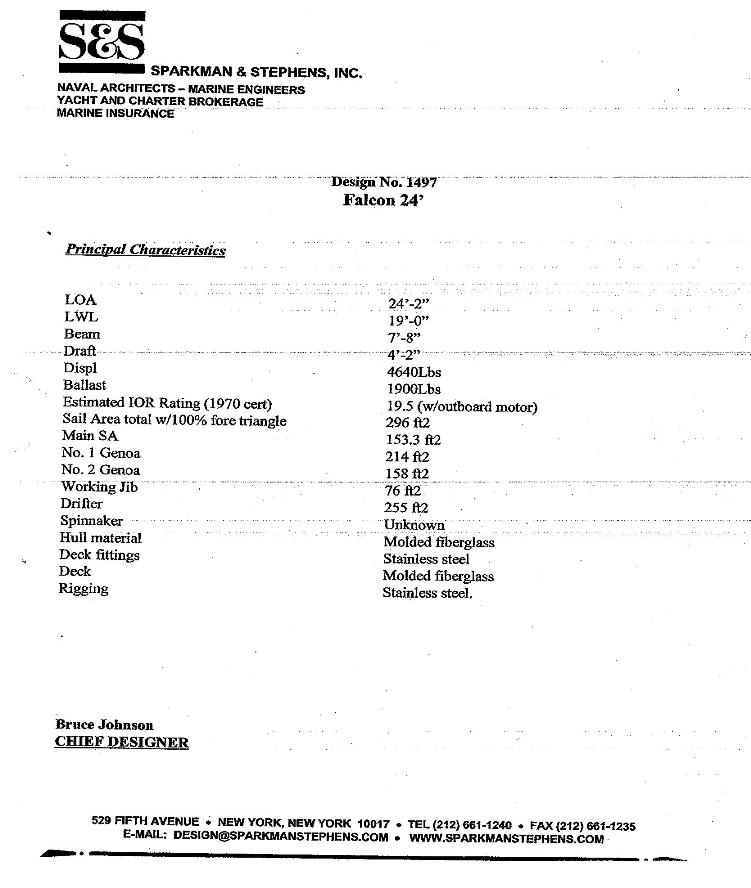 S&S

SPARKMAN & STEPHENS, INC.

NAVAL ARCHITECTS – MARINE ENGINEERS
YACHT AND CHARTER BROKERAGE
MARINE INSURANCE

Design No. 1497
Falcon 24'

Principal Characteristics

| | |
|---|---|
| LOA | 24'-2" |
| LWL | 19'-0" |
| Beam | 7'-8" |
| Draft | 4'-2" |
| Displ | 4640Lbs |
| Ballast | 1900Lbs |
| Estimated IOR Rating (1970 cert) | 19.5 (w/outboard motor) |
| Sail Area total w/100% fore triangle | 296 ft2 |
| Main SA | 153.3 ft2 |
| No. 1 Genoa | 214 ft2 |
| No. 2 Genoa | 158 ft2 |
| Working Jib | 76 ft2 |
| Drifter | 255 ft2 |
| Spinnaker | Unknown |
| Hull material | Molded fiberglass |
| Deck fittings | Stainless steel |
| Deck | Molded fiberglass |
| Rigging | Stainless steel. |

Bruce Johnson
CHIEF DESIGNER

529 FIFTH AVENUE • NEW YORK, NEW YORK 10017 • TEL (212) 661-1240 • FAX (212) 661-1235
E-MAIL: DESIGN@SPARKMANSTEPHENS.COM • WWW.SPARKMANSTEPHENS.COM